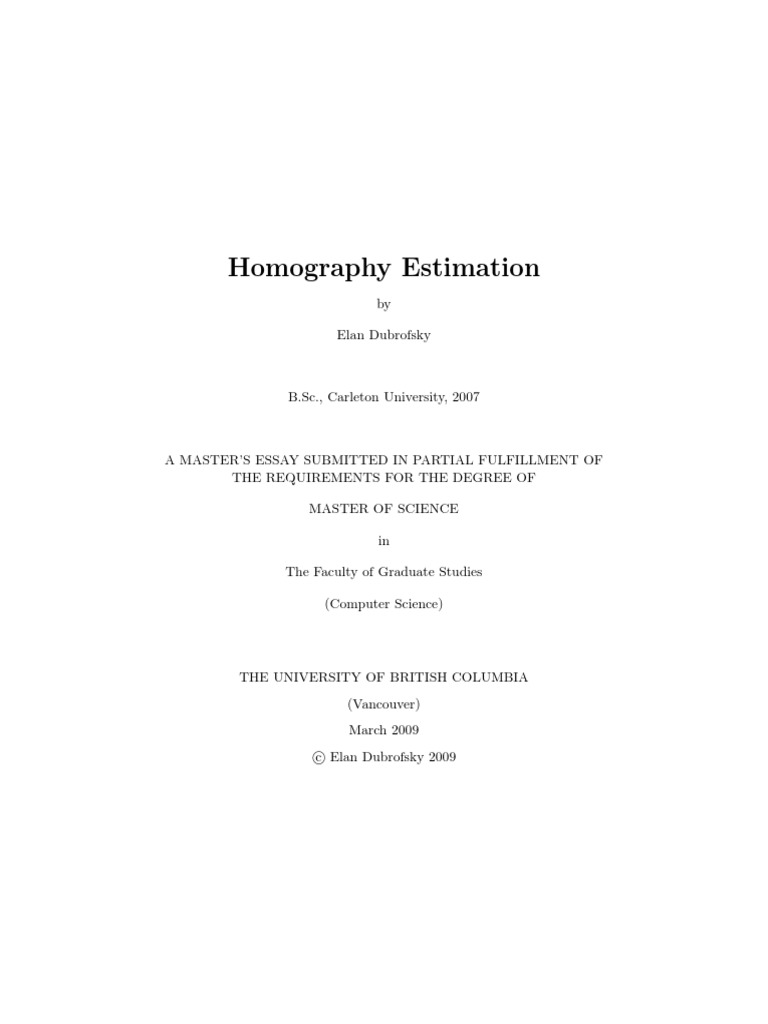 Homography Estimation

by

Elan Dubrofsky

B.Sc., Carleton University, 2007

A MASTER'S ESSAY SUBMITTED IN PARTIAL FULFILLMENT OF THE REQUIREMENTS FOR THE DEGREE OF

MASTER OF SCIENCE

in

The Faculty of Graduate Studies

(Computer Science)

THE UNIVERSITY OF BRITISH COLUMBIA

(Vancouver)

March 2009

© Elan Dubrofsky 2009